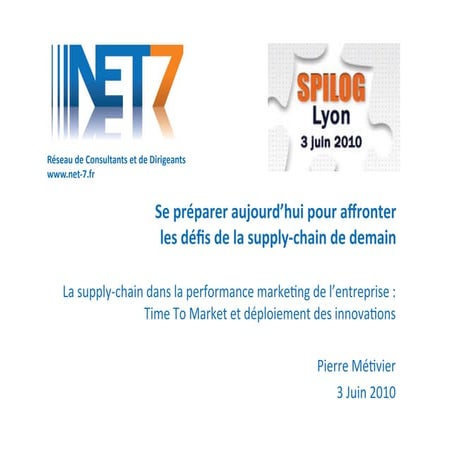 NET7

Réseau de Consultants et de Dirigeants
www.net-7.fr

SPILOG
Lyon
3 juin 2010

Se préparer aujourd'hui pour affronter les défis de la supply-chain de demain

La supply-chain dans la performance marketing de l'entreprise : Time To Market et déploiement des innovations

Pierre Métivier
3 Juin 2010